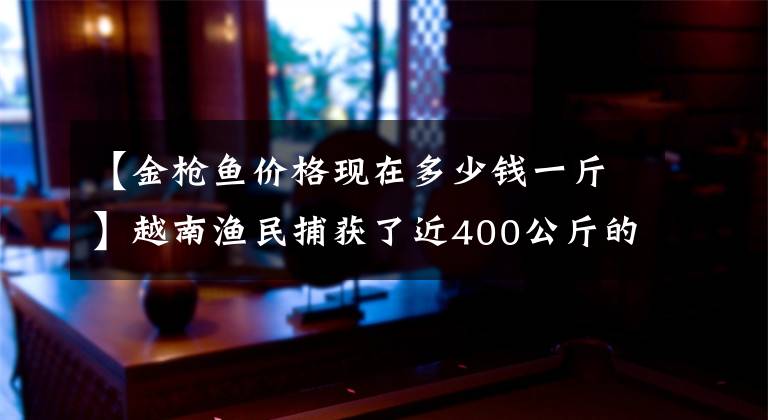 【金枪鱼价格现在多少钱一斤】越南渔民捕获了近400公斤的